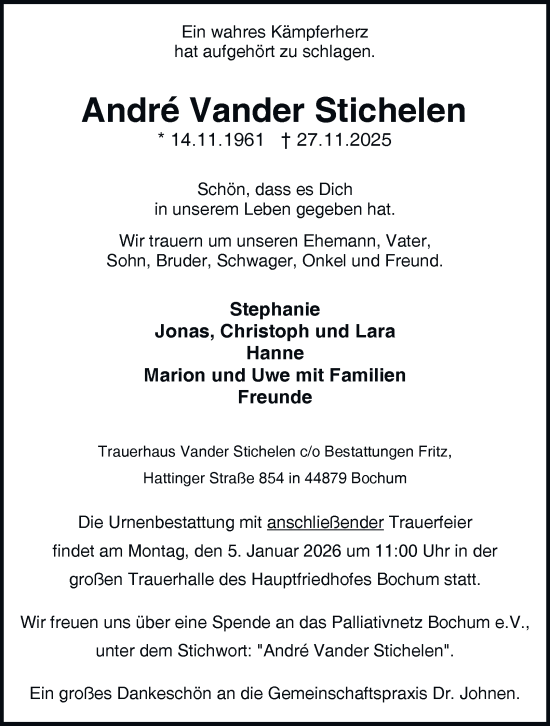 Ein wahres Kämpferherz
hat aufgehört zu schlagen.

André Vander Stichelen
* 14.11.1961 † 27.11.2025

Schön, dass es Dich
in unserem Leben gegeben hat.

Wir trauern um unseren Ehemann, Vater,
Sohn, Bruder, Schwager, Onkel und Freund.

Stephanie
Jonas, Christoph und Lara
Hanne
Marion und Uwe mit Familien
Freunde

Trauerhaus Vander Stichelen c/o Bestattungen Fritz,
Hattinger Straße 854 in 44879 Bochum

Die Urnenbestattung mit anschließender Trauerfeier findet am Montag, den 5. Januar 2026 um 11:00 Uhr in der großen Trauerhalle des Hauptfriedhofes Bochum statt.

Wir freuen uns über eine Spende an das Palliativnetz Bochum e.V., unter dem Stichwort: "André Vander Stichelen".

Ein großes Dankeschön an die Gemeinschaftspraxis Dr. Johnen.